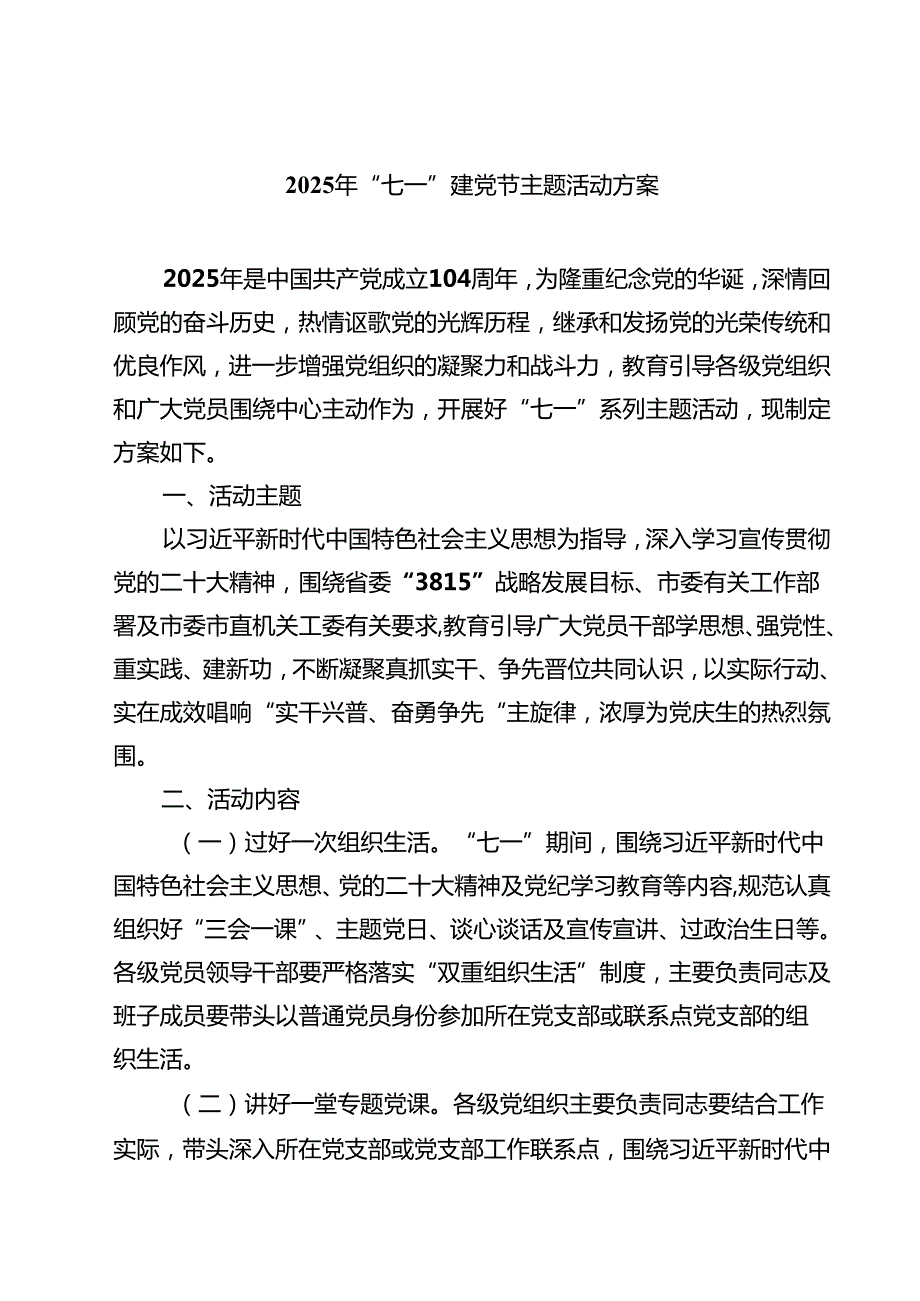 2025年“七一”建党节主题活动方案

2025年是中国共产党成立104周年，为隆重纪念党的华诞，深情回顾党的奋斗历史，热情讴歌党的光辉历程，继承和发扬党的光荣传统和优良作风，进一步增强党组织的凝聚力和战斗力，教育引导各级党组织和广大党员围绕中心主动作为，开展好“七一”系列主题活动，现制定方案如下。

一、活动主题

以习近平新时代中国特色社会主义思想为指导，深入学习宣传贯彻党的二十大精神，围绕省委“3815”战略发展目标、市委有关工作部署及市委市直机关工委有关要求,教育引导广大党员干部学思想、强党性、重实践、建新功，不断凝聚真抓实干、争先晋位共同认识，以实际行动、实在成效唱响“实干兴普、奋勇争先“主旋律，浓厚为党庆生的热烈氛围。

二、活动内容

（一）过好一次组织生活。“七一”期间，围绕习近平新时代中国特色社会主义思想、党的二十大精神及党纪学习教育等内容,规范认真组织好“三会一课”、主题党日、谈心谈话及宣传宣讲、过政治生日等。各级党员领导干部要严格落实“双重组织生活”制度，主要负责同志及班子成员要带头以普通党员身份参加所在党支部或联系点党支部的组织生活。

（二）讲好一堂专题党课。各级党组织主要负责同志要结合工作实际，带头深入所在党支部或党支部工作联系点，围绕习近平新时代中